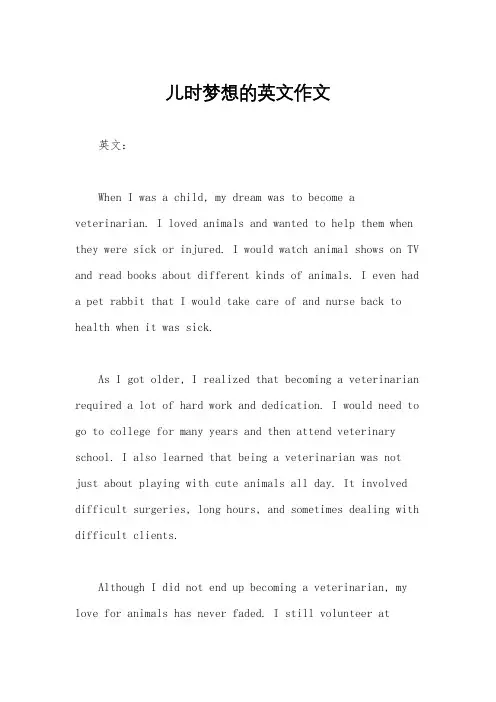 儿时梦想的英文作文

英文：

When I was a child, my dream was to become a veterinarian. I loved animals and wanted to help them when they were sick or injured. I would watch animal shows on TV and read books about different kinds of animals. I even had a pet rabbit that I would take care of and nurse back to health when it was sick.

As I got older, I realized that becoming a veterinarian required a lot of hard work and dedication. I would need to go to college for many years and then attend veterinary school. I also learned that being a veterinarian was not just about playing with cute animals all day. It involved difficult surgeries, long hours, and sometimes dealing with difficult clients.

Although I did not end up becoming a veterinarian, my love for animals has never faded. I still volunteer at